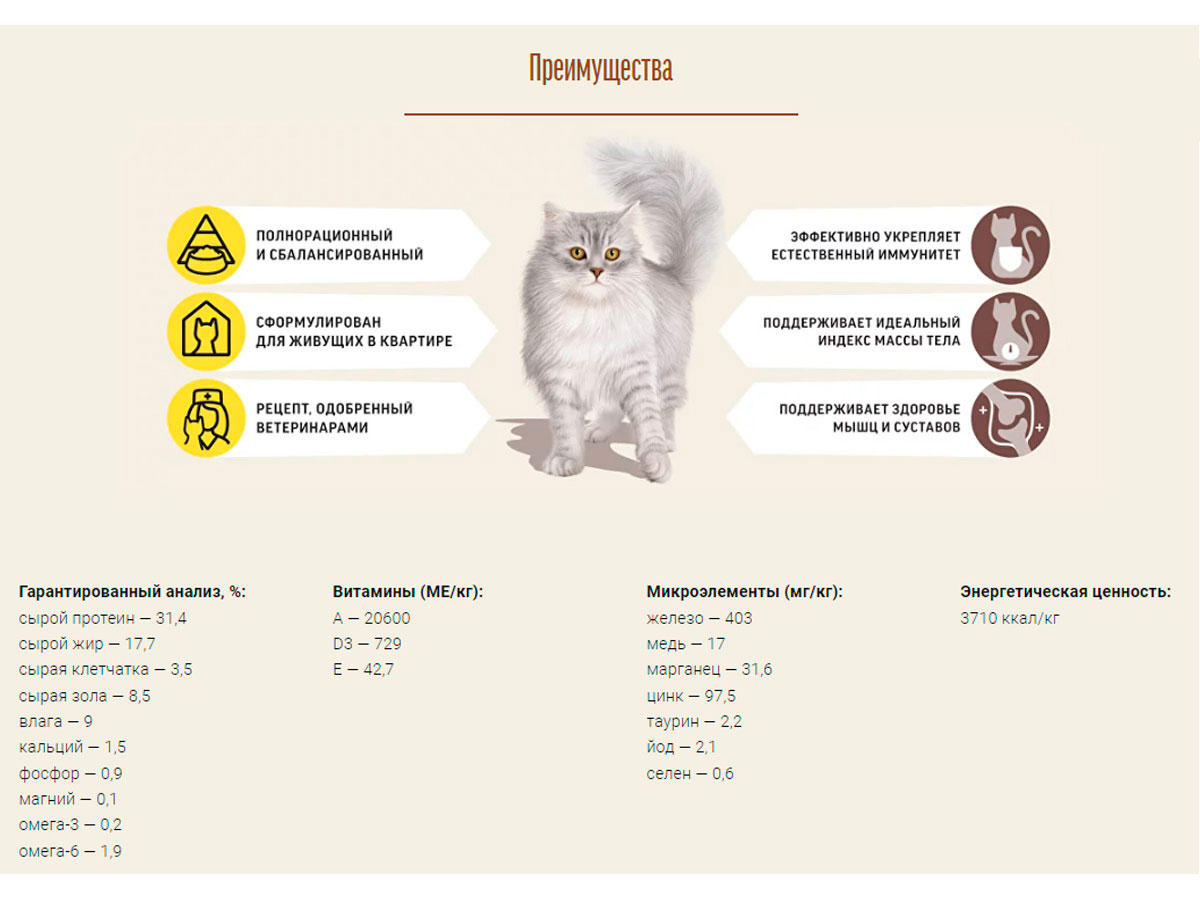 Преимущества

ПОЛНОРАЦИОННЫЙ И СБАЛАНСИРОВАННЫЙ

СФОРМУЛИРОВАН ДЛЯ ЖИВУЩИХ В КВАРТИРЕ

РЕЦЕПТ, ОДОБРЕННЫЙ ВЕТЕРИНАРАМИ

ЭФФЕКТИВНО УКРЕПЛЯЕТ ЕСТЕСТВЕННЫЙ ИММУНИТЕТ

ПОДДЕРЖИВАЕТ ИДЕАЛЬНЫЙ ИНДЕКС МАССЫ ТЕЛА

ПОДДЕРЖИВАЕТ ЗДОРОВЬЕ МЫШЦ И СУСТАВОВ

Гарантированный анализ, %:
сырой протеин — 31,4
сырой жир — 17,7
сырая клетчатка — 3,5
сырая зола — 8,5
влага — 9
кальций — 1,5
фосфор — 0,9
магний — 0,1
омега-3 — 0,2
омега-6 — 1,9

Витамины (МЕ/кг):
A — 20600
D3 — 729
E — 42,7

Микроэлементы (мг/кг):
железо — 403
медь — 17
марганец — 31,6
цинк — 97,5
таурин — 2,2
йод — 2,1
селен — 0,6

Энергетическая ценность:
3710 ккал/кг